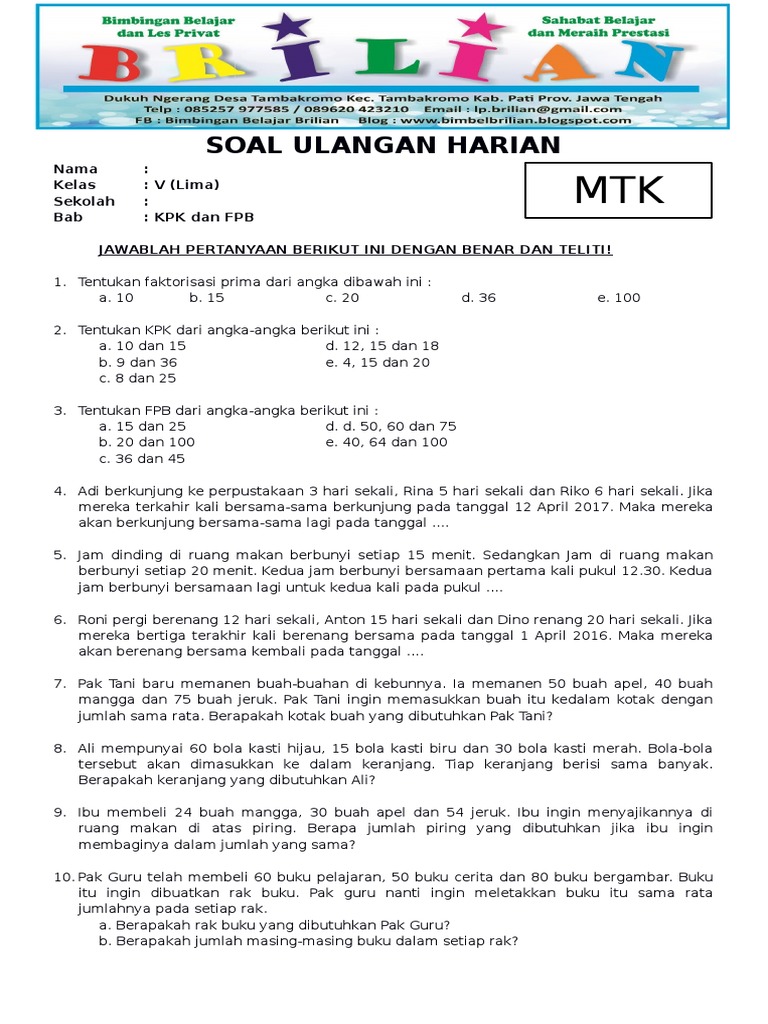 Bimbingan Belajar dan Les Privat

Sahabat Belajar dan Meraih Prestasi

BRILIAN

Dukuh Ngerang Desa Tambakromo Kec. Tambakromo Kab. Pati Prov. Jawa Tengah
Telp : 085257 977585 / 089620 423210 Email : lp.brilian@gmail.com
FB : Bimbingan Belajar Brilian Blog : www.bimbelbrilian.blogspot.com

SOAL ULANGAN HARIAN

Nama :
Kelas : V (Lima)
Sekolah :
Bab : KPK dan FPB

MTK

JAWABLAH PERTANYAAN BERIKUT INI DENGAN BENAR DAN TELITI!

1. Tentukan faktorisasi prima dari angka dibawah ini :
a. 10 b. 15 c. 20 d. 36 e. 100

2. Tentukan KPK dari angka-angka berikut ini :
a. 10 dan 15
b. 9 dan 36
c. 8 dan 25
d. 12, 15 dan 18
e. 4, 15 dan 20

3. Tentukan FPB dari angka-angka berikut ini :
a. 15 dan 25
b. 20 dan 100
c. 36 dan 45
d. d. 50, 60 dan 75
e. 40, 64 dan 100

4. Adi berkunjung ke perpustakaan 3 hari sekali, Rina 5 hari sekali dan Riko 6 hari sekali. Jika mereka terkahir kali bersama-sama berkunjung pada tanggal 12 April 2017. Maka mereka akan berkunjung bersama-sama lagi pada tanggal ….

5. Jam dinding di ruang makan berbunyi setiap 15 menit. Sedangkan Jam di ruang makan berbunyi setiap 20 menit. Kedua jam berbunyi bersamaan pertama kali pukul 12.30. Kedua jam berbunyi bersamaan lagi untuk kedua kali pada pukul ….

6. Roni pergi berenang 12 hari sekali, Anton 15 hari sekali dan Dino renang 20 hari sekali. Jika mereka bertiga terakhir kali berenang bersama pada tanggal 1 April 2016. Maka mereka akan berenang bersama kembali pada tanggal ….

7. Pak Tani baru memanen buah-buahan di kebunnya. Ia memanen 50 buah apel, 40 buah mangga dan 75 buah jeruk. Pak Tani ingin memasukkan buah itu kedalam kotak dengan jumlah sama rata. Berapakah kotak buah yang dibutuhkan Pak Tani?

8. Ali mempunyai 60 bola kasti hijau, 15 bola kasti biru dan 30 bola kasti merah. Bola-bola tersebut akan dimasukkan ke dalam keranjang. Tiap keranjang berisi sama banyak. Berapakah keranjang yang dibutuhkan Ali?

9. Ibu membeli 24 buah mangga, 30 buah apel dan 54 jeruk. Ibu ingin menyajikannya di ruang makan di atas piring. Berapa jumlah piring yang dibutuhkan jika ibu ingin membaginya dalam jumlah yang sama?

10. Pak Guru telah membeli 60 buku pelajaran, 50 buku cerita dan 80 buku bergambar. Buku itu ingin dibuatkan rak buku. Pak guru nanti ingin meletakkan buku itu sama rata jumlahnya pada setiap rak.
a. Berapakah rak buku yang dibutuhkan Pak Guru?
b. Berapakah jumlah masing-masing buku dalam setiap rak?